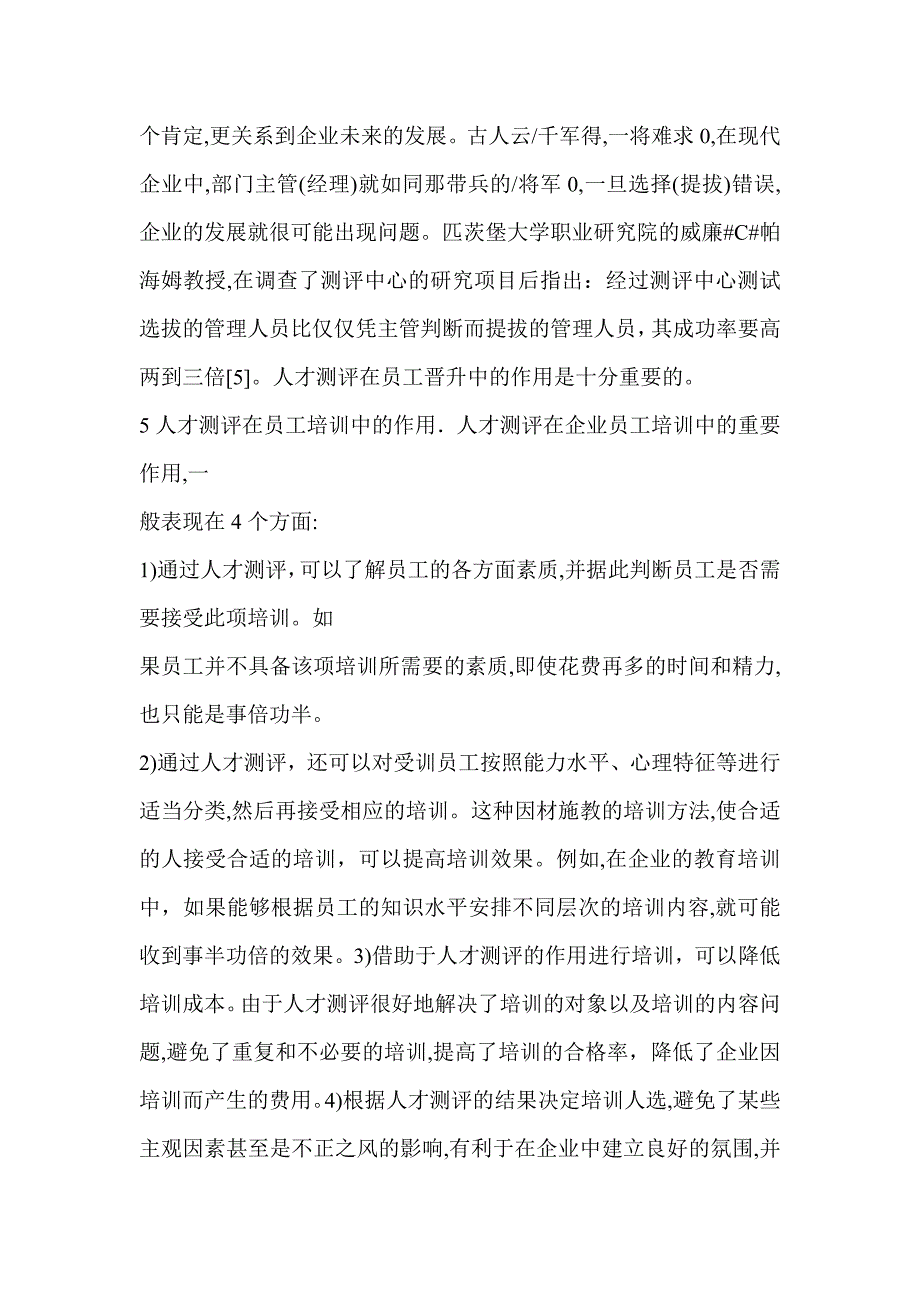 个肯定,更关系到企业未来的发展。古人云/千军得,一将难求 0,在现代企业中,部门主管(经理)就如同那带兵的/将军 0,一旦选择(提拔)错误,企业的发展就很可能出现问题。匹茨堡大学职业研究院的威廉#C#帕海姆教授,在调查了测评中心的研究项目后指出：经过测评中心测试选拔的管理人员比仅仅凭主管判断而提拔的管理人员，其成功率要高两到三倍[5]。人才测评在员工晋升中的作用是十分重要的。

5 人才测评在员工培训中的作用. 人才测评在企业员工培训中的重要作用,一

般表现在 4 个方面:

1)通过人才测评，可以了解员工的各方面素质,并据此判断员工是否需要接受此项培训。如

果员工并不具备该项培训所需要的素质,即使花费再多的时间和精力,也只能是事倍功半。

2)通过人才测评，还可以对受训员工按照能力水平、心理特征等进行适当分类,然后再接受相应的培训。这种因材施教的培训方法,使合适的人接受合适的培训，可以提高培训效果。例如,在企业的教育培训中，如果能够根据员工的知识水平安排不同层次的培训内容,就可能收到事半功倍的效果。3)借助于人才测评的作用进行培训，可以降低培训成本。由于人才测评很好地解决了培训的对象以及培训的内容问题,避免了重复和不必要的培训,提高了培训的合格率，降低了企业因培训而产生的费用。4)根据人才测评的结果决定培训人选,避免了某些主观因素甚至是不正之风的影响,有利于在企业中建立良好的氛围,并